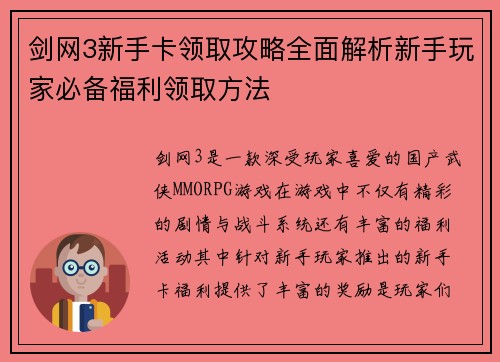 剑网3新手卡领取攻略全面解析新手玩家必备福利领取方法

剑网3是一款深受玩家喜爱的国产武侠MMORPG游戏在游戏中不仅有精彩的剧情与战斗系统还有丰富的福利活动其中针对新手玩家推出的新手卡福利提供了丰富的奖励是玩家们